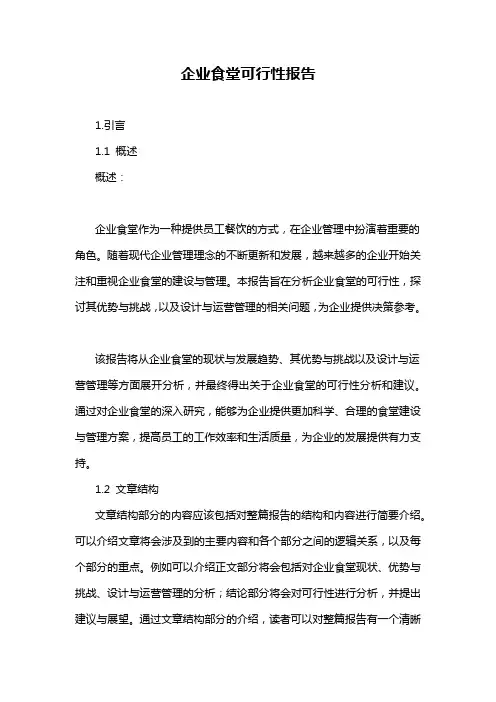 企业食堂可行性报告

1.引言

1.1 概述

概述：

企业食堂作为一种提供员工餐饮的方式，在企业管理中扮演着重要的角色。随着现代企业管理理念的不断更新和发展，越来越多的企业开始关注和重视企业食堂的建设与管理。本报告旨在分析企业食堂的可行性，探讨其优势与挑战，以及设计与运营管理的相关问题，为企业提供决策参考。

该报告将从企业食堂的现状与发展趋势、其优势与挑战以及设计与运营管理等方面展开分析，并最终得出关于企业食堂的可行性分析和建议。通过对企业食堂的深入研究，能够为企业提供更加科学、合理的食堂建设与管理方案，提高员工的工作效率和生活质量，为企业的发展提供有力支持。

1.2 文章结构

文章结构部分的内容应该包括对整篇报告的结构和内容进行简要介绍。可以介绍文章将会涉及到的主要内容和各个部分之间的逻辑关系，以及每个部分的重点。例如可以介绍正文部分将会包括对企业食堂现状、优势与挑战、设计与运营管理的分析；结论部分将会对可行性进行分析，并提出建议与展望。通过文章结构部分的介绍，读者可以对整篇报告有一个清晰